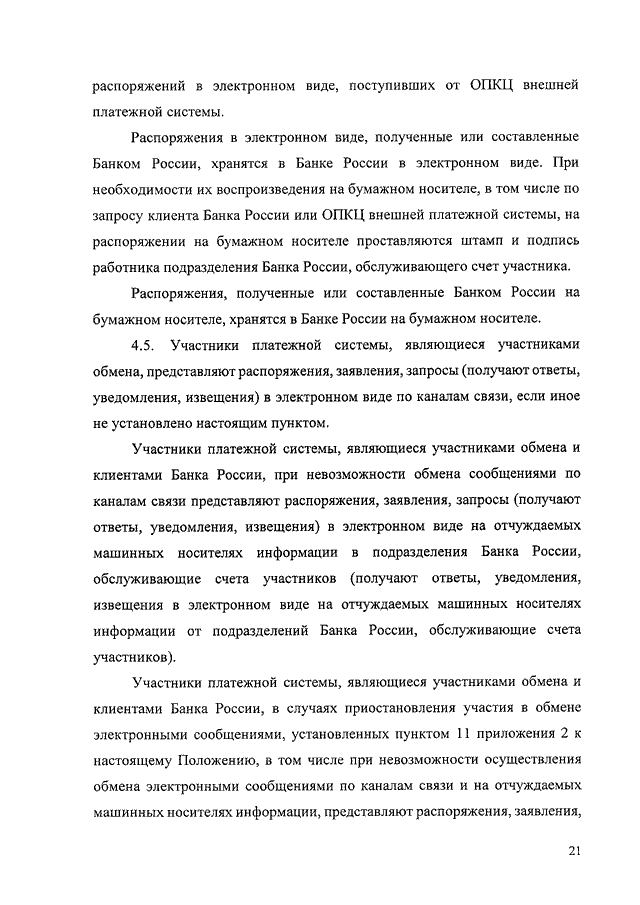 распоряжений в электронном виде, поступивших от ОПКЦ внешней платежной системы.

Распоряжения в электронном виде, полученные или составленные Банком России, хранятся в Банке России в электронном виде. При необходимости их воспроизведения на бумажном носителе, в том числе по запросу клиента Банка России или ОПКЦ внешней платежной системы, на распоряжении на бумажном носителе проставляются штамп и подпись работника подразделения Банка России, обслуживающего счет участника.

Распоряжения, полученные или составленные Банком России на бумажном носителе, хранятся в Банке России на бумажном носителе.

4.5. Участники платежной системы, являющиеся участниками обмена, представляют распоряжения, заявления, запросы (получают ответы, уведомления, извещения) в электронном виде по каналам связи, если иное не установлено настоящим пунктом.

Участники платежной системы, являющиеся участниками обмена и клиентами Банка России, при невозможности обмена сообщениями по каналам связи представляют распоряжения, заявления, запросы (получают ответы, уведомления, извещения) в электронном виде на отчуждаемых машинных носителях информации в подразделения Банка России, обслуживающие счета участников (получают ответы, уведомления, извещения в электронном виде на отчуждаемых машинных носителях информации от подразделений Банка России, обслуживающие счета участников).

Участники платежной системы, являющиеся участниками обмена и клиентами Банка России, в случаях приостановления участия в обмене электронными сообщениями, установленных пунктом 11 приложения 2 к настоящему Положению, в том числе при невозможности осуществления обмена электронными сообщениями по каналам связи и на отчуждаемых машинных носителях информации, представляют распоряжения, заявления,

21